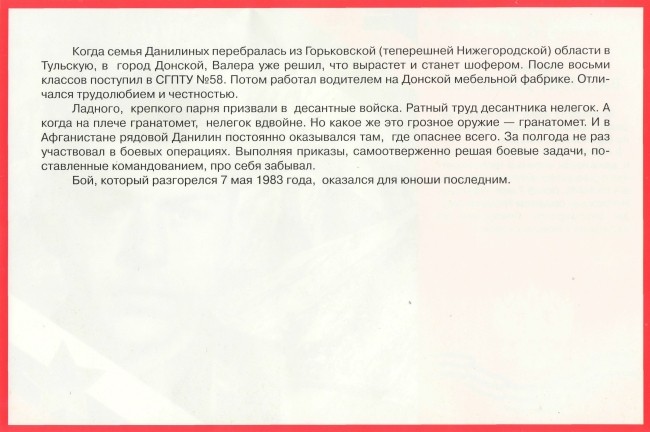 Когда семья Данилиных перебралась из Горьковской (теперешней Нижегородской) области в Тульскую, в город Донской, Валера уже решил, что вырастет и станет шофером. После восьми классов поступил в СГПТУ №58. Потом работал водителем на Донской мебельной фабрике. Отличался трудолюбием и честностью.

Ладного, крепкого парня призвали в десантные войска. Ратный труд десантника нелегок. А когда на плече гранатомет, нелегок вдвойне. Но какое же это грозное оружие — гранатомет. И в Афганистане рядовой Данилин постоянно оказывался там, где опаснее всего. За полгода не раз участвовал в боевых операциях. Выполняя приказы, самоотверженно решая боевые задачи, поставленные командованием, про себя забывал.

Бой, который разгорелся 7 мая 1983 года, оказался для юноши последним.